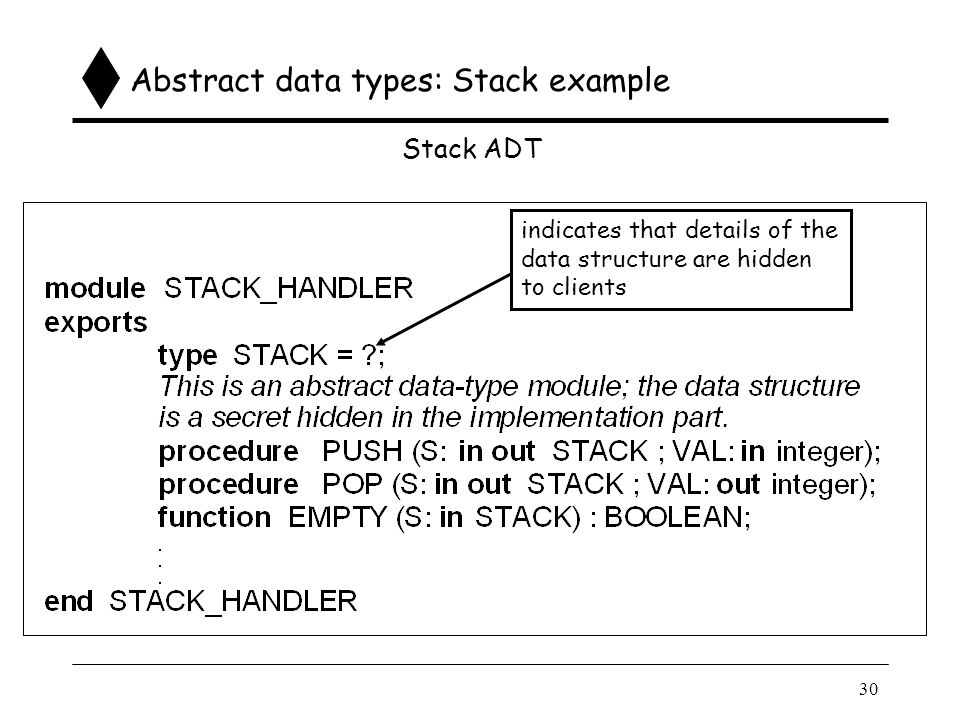 Abstract data types: Stack example

Stack ADT

indicates that details of the data structure are hidden to clients

module STACK_HANDLER
exports
type STACK = ?;
This is an abstract data-type module; the data structure is a secret hidden in the implementation part.
procedure PUSH (S: in out STACK ; VAL: in integer);
procedure POP (S: in out STACK ; VAL: out integer);
function EMPTY (S: in STACK) : BOOLEAN;
.
.
.
end STACK_HANDLER

30